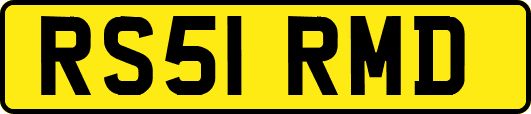 RS51 RMD